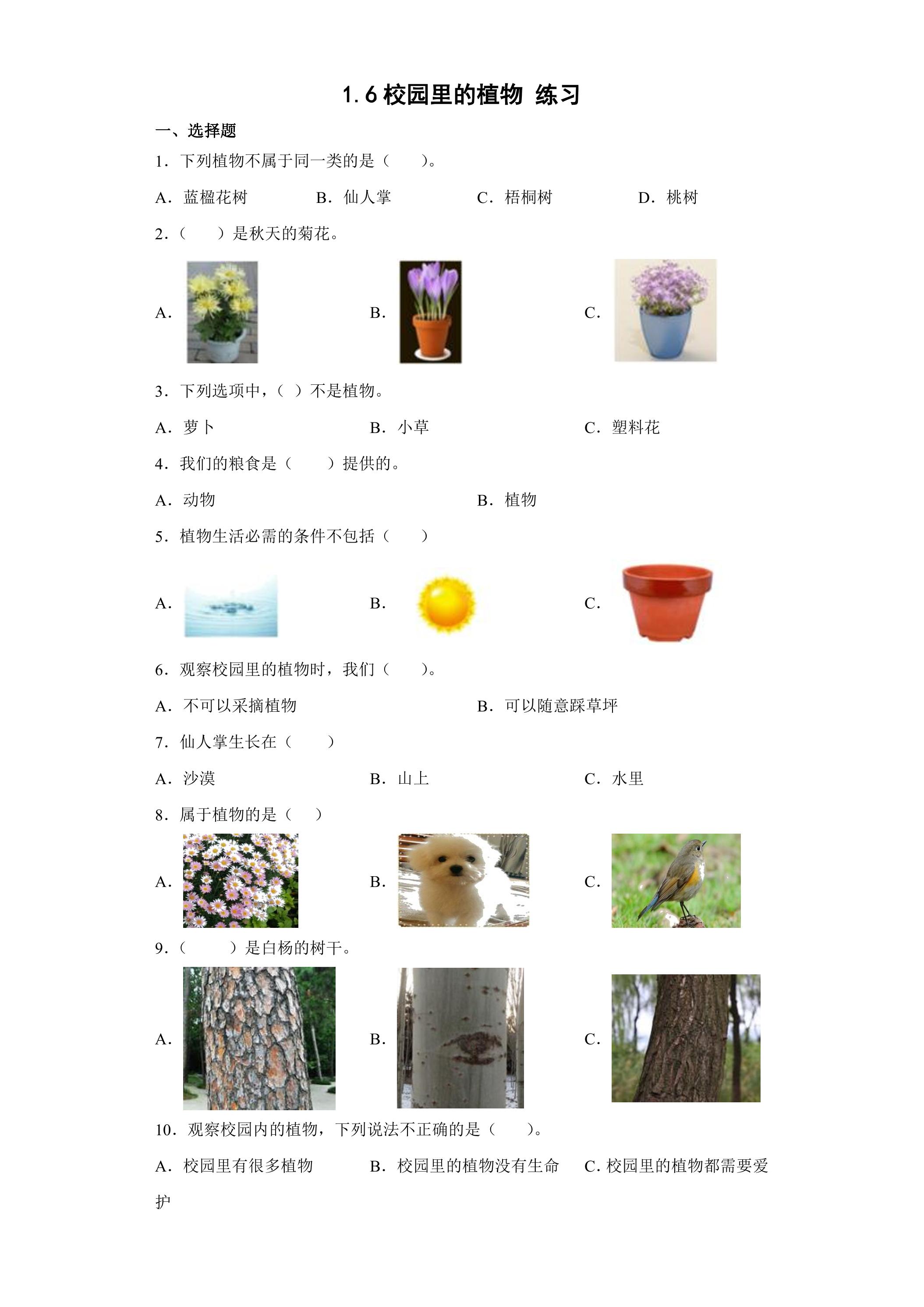 1.6 校园里的植物 练习

一、选择题

1．下列植物不属于同一类的是（　　）。

A．蓝楹花树　　B．仙人掌　　C．梧桐树　　D．桃树

2．（　　）是秋天的菊花。

A．　　B．　　C．

3．下列选项中，（ ）不是植物。

A．萝卜　　B．小草　　C．塑料花

4．我们的粮食是（　　）提供的。

A．动物　　B．植物

5．植物生活必需的条件不包括（　　）

A．　　B．　　C．

6．观察校园里的植物时，我们（　　）。

A．不可以采摘植物　　B．可以随意踩草坪

7．仙人掌生长在（　　）

A．沙漠　　B．山上　　C．水里

8．属于植物的是（　　）

A．　　B．　　C．

9．（　　）是白杨的树干。

A．　　B．　　C．

10．观察校园内的植物，下列说法不正确的是（　　）。

A．校园里有很多植物　　B．校园里的植物没有生命　　C. 校园里的植物都需要爱护